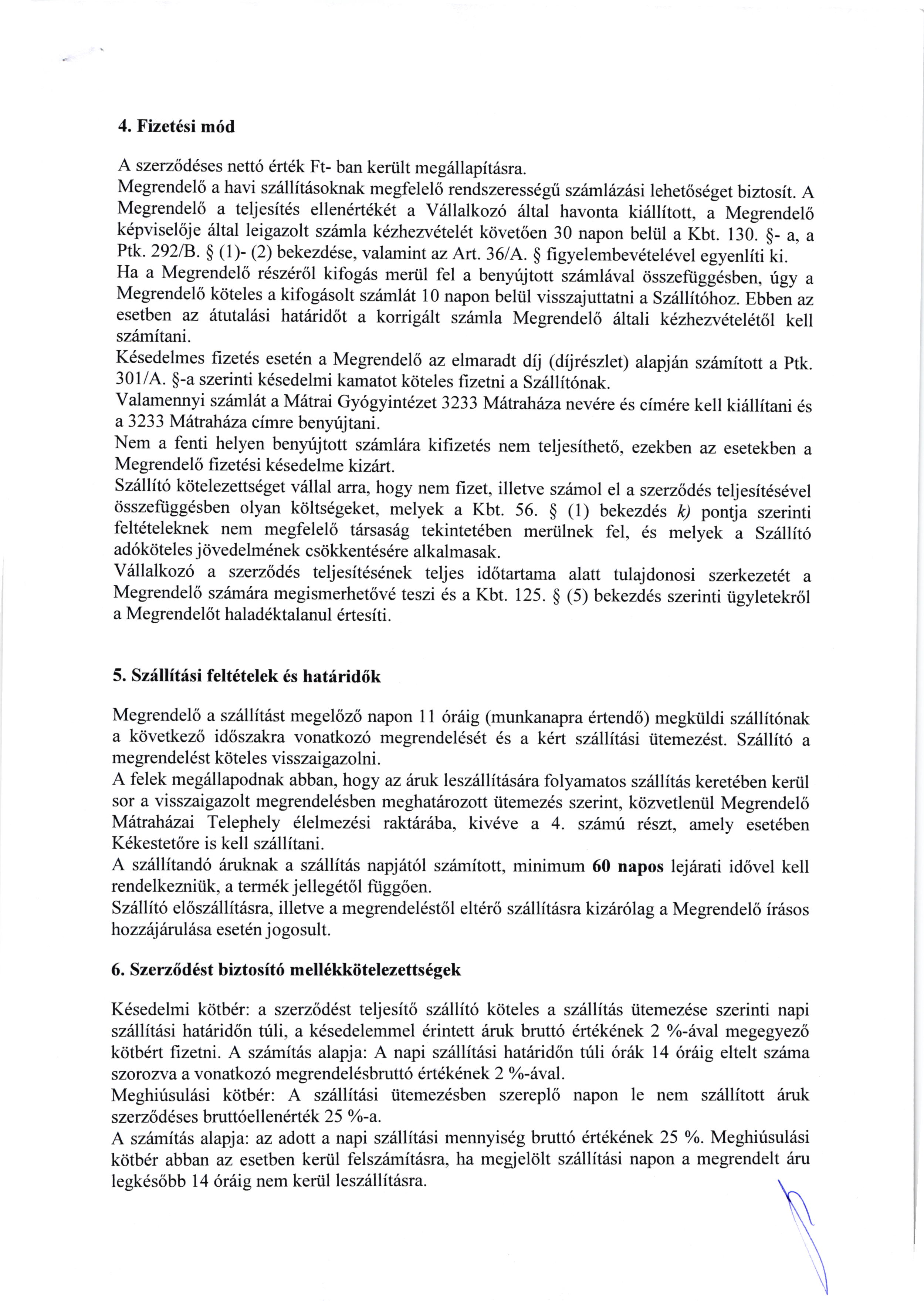 4. Fizetési mód

A szerződéses nettó érték Ft- ban került megállapításra.
Megrendelő a havi szállításoknak megfelelő rendszerességű számlázási lehetőséget biztosít. A Megrendelő a teljesítés ellenértékét a Vállalkozó által havonta kiállított, a Megrendelő képviselője által leigazolt számla kézhezvételét követően 30 napon belül a Kbt. 130. §- a, a Ptk. 292/B. § (1)- (2) bekezdése, valamint az Art. 36/A. § figyelembevételével egyenlíti ki.
Ha a Megrendelő részéről kifogás merül fel a benyújtott számlával összefüggésben, úgy a Megrendelő köteles a kifogásolt számlát 10 napon belül visszajuttatni a Szállítóhoz. Ebben az esetben az átutalási határidőt a korrigált számla Megrendelő általi kézhezvételétől kell számítani.
Késedelmes fizetés esetén a Megrendelő az elmaradt díj (díjrészlet) alapján számított a Ptk. 301/A. §-a szerinti késedelmi kamatot köteles fizetni a Szállítónak.
Valamennyi számlát a Mátrai Gyógyintézet 3233 Mátraháza nevére és címére kell kiállítani és a 3233 Mátraháza címre benyújtani.
Nem a fenti helyen benyújtott számlára kifizetés nem teljesíthető, ezekben az esetekben a Megrendelő fizetési késedelme kizárt.
Szállító kötelezettséget vállal arra, hogy nem fizet, illetve számol el a szerződés teljesítésével összefüggésben olyan költségeket, melyek a Kbt. 56. § (1) bekezdés k) pontja szerinti feltételeknek nem megfelelő társaság tekintetében merülnek fel, és melyek a Szállító adóköteles jövedelmének csökkentésére alkalmasak.
Vállalkozó a szerződés teljesítésének teljes időtartama alatt tulajdonosi szerkezetét a Megrendelő számára megismerhetővé teszi és a Kbt. 125. § (5) bekezdés szerinti ügyletekről a Megrendelőt haladéktalanul értesíti.

5. Szállítási feltételek és határidők

Megrendelő a szállítást megelőző napon 11 óráig (munkanapra értendő) megküldi szállítónak a következő időszakra vonatkozó megrendelését és a kért szállítási ütemezést. Szállító a megrendelést köteles visszaigazolni.
A felek megállapodnak abban, hogy az áruk leszállítására folyamatos szállítás keretében kerül sor a visszaigazolt megrendelésben meghatározott ütemezés szerint, közvetlenül Megrendelő Mátraházai Telephely élelmezési raktárába, kivéve a 4. számú részt, amely esetében Kékestetőre is kell szállítani.
A szállítandó áruknak a szállítás napjától számított, minimum 60 napos lejárati idővel kell rendelkezniük, a termék jellegétől függően.
Szállító előszállításra, illetve a megrendeléstől eltérő szállításra kizárólag a Megrendelő írásos hozzájárulása esetén jogosult.

6. Szerződést biztosító mellékkötelezettségek

Késedelmi kötbér: a szerződést teljesítő szállító köteles a szállítás ütemezése szerinti napi szállítási határidőn túli, a késedelemmel érintett áruk bruttó értékének 2 %-ával megegyező kötbért fizetni. A számítás alapja: A napi szállítási határidőn túli órák 14 óráig eltelt száma szorozva a vonatkozó megrendelésbruttó értékének 2 %-ával.
Meghiúsulási kötbér: A szállítási ütemezésben szereplő napon le nem szállított áruk szerződéses bruttóellenérték 25 %-a.
A számítás alapja: az adott a napi szállítási mennyiség bruttó értékének 25 %. Meghiúsulási kötbér abban az esetben kerül felszámításra, ha megjelölt szállítási napon a megrendelt áru legkésőbb 14 óráig nem kerül leszállításra.